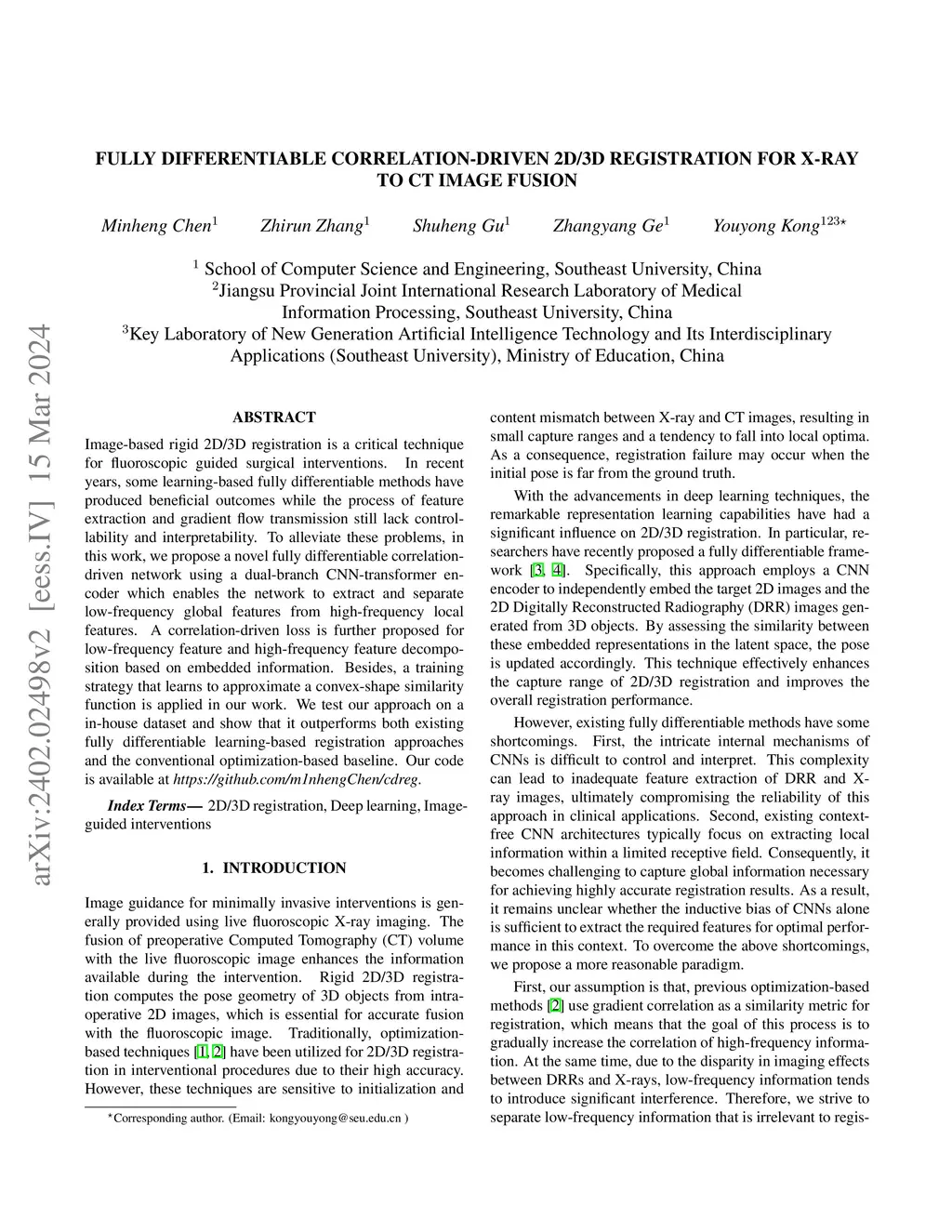 arXiv:2402.02498v2 [eess.IV] 15 Mar 2024

FULLY DIFFERENTIABLE CORRELATION-DRIVEN 2D/3D REGISTRATION FOR X-RAY TO CT IMAGE FUSION

Minheng Chen$^1$ Zhirun Zhang$^1$ Shuheng Gu$^1$ Zhangyang Ge$^1$ Youyong Kong$^{123\star}$

$^1$ School of Computer Science and Engineering, Southeast University, China
$^2$Jiangsu Provincial Joint International Research Laboratory of Medical Information Processing, Southeast University, China
$^3$Key Laboratory of New Generation Artificial Intelligence Technology and Its Interdisciplinary Applications (Southeast University), Ministry of Education, China

ABSTRACT

Image-based rigid 2D/3D registration is a critical technique for fluoroscopic guided surgical interventions. In recent years, some learning-based fully differentiable methods have produced beneficial outcomes while the process of feature extraction and gradient flow transmission still lack controllability and interpretability. To alleviate these problems, in this work, we propose a novel fully differentiable correlation-driven network using a dual-branch CNN-transformer encoder which enables the network to extract and separate low-frequency global features from high-frequency local features. A correlation-driven loss is further proposed for low-frequency feature and high-frequency feature decomposition based on embedded information. Besides, a training strategy that learns to approximate a convex-shape similarity function is applied in our work. We test our approach on a in-house dataset and show that it outperforms both existing fully differentiable learning-based registration approaches and the conventional optimization-based baseline. Our code is available at https://github.com/m1nhengChen/cdreg.

Index Terms— 2D/3D registration, Deep learning, Image-guided interventions

1. INTRODUCTION

Image guidance for minimally invasive interventions is generally provided using live fluoroscopic X-ray imaging. The fusion of preoperative Computed Tomography (CT) volume with the live fluoroscopic image enhances the information available during the intervention. Rigid 2D/3D registration computes the pose geometry of 3D objects from intraoperative 2D images, which is essential for accurate fusion with the fluoroscopic image. Traditionally, optimization-based techniques [1, 2] have been utilized for 2D/3D registration in interventional procedures due to their high accuracy. However, these techniques are sensitive to initialization and

$^\star$Corresponding author. (Email: kongyouyong@seu.edu.cn )

content mismatch between X-ray and CT images, resulting in small capture ranges and a tendency to fall into local optima. As a consequence, registration failure may occur when the initial pose is far from the ground truth.

With the advancements in deep learning techniques, the remarkable representation learning capabilities have had a significant influence on 2D/3D registration. In particular, researchers have recently proposed a fully differentiable framework [3, 4]. Specifically, this approach employs a CNN encoder to independently embed the target 2D images and the 2D Digitally Reconstructed Radiography (DRR) images generated from 3D objects. By assessing the similarity between these embedded representations in the latent space, the pose is updated accordingly. This technique effectively enhances the capture range of 2D/3D registration and improves the overall registration performance.

However, existing fully differentiable methods have some shortcomings. First, the intricate internal mechanisms of CNNs is difficult to control and interpret. This complexity can lead to inadequate feature extraction of DRR and X-ray images, ultimately compromising the reliability of this approach in clinical applications. Second, existing context-free CNN architectures typically focus on extracting local information within a limited receptive field. Consequently, it becomes challenging to capture global information necessary for achieving highly accurate registration results. As a result, it remains unclear whether the inductive bias of CNNs alone is sufficient to extract the required features for optimal performance in this context. To overcome the above shortcomings, we propose a more reasonable paradigm.

First, our assumption is that, previous optimization-based methods [2] use gradient correlation as a similarity metric for registration, which means that the goal of this process is to gradually increase the correlation of high-frequency information. At the same time, due to the disparity in imaging effects between DRRs and X-rays, low-frequency information tends to introduce significant interference. Therefore, we strive to separate low-frequency information that is irrelevant to regis-